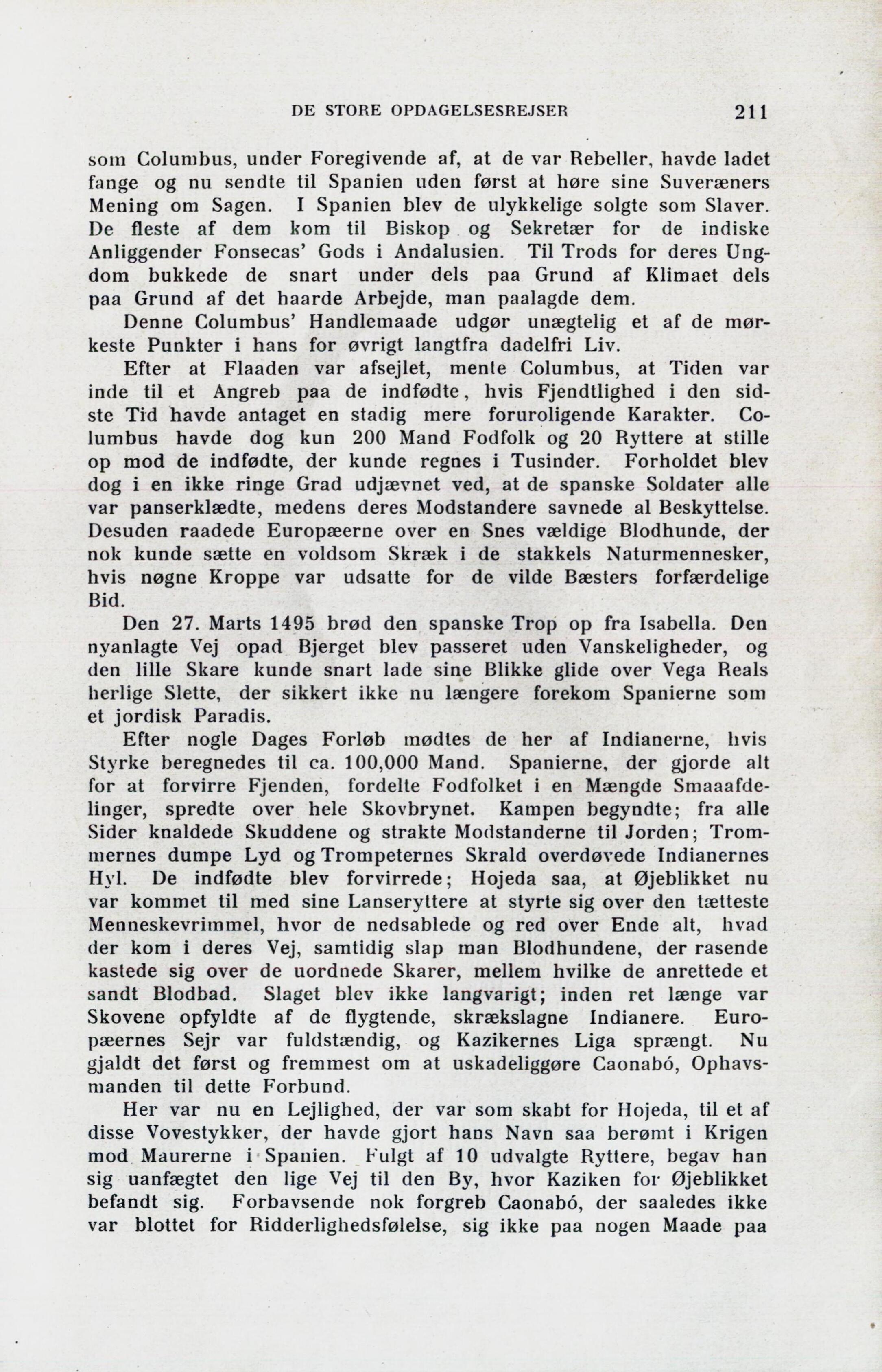 DE STORE OPDAGELSESREJSER 211

som Columbus, under Foregivende af, at de var Rebeller, havde ladet fange og nu sendte til Spanien uden først at høre sine Suveræners Mening om Sagen. I Spanien blev de ulykkelige solgte som Slaver. De fleste af dem kom til Biskop og Sekretær for de indiske Anliggender Fonsecas' Gods i Andalusien. Til Trods for deres Ungdom bukkede de snart under dels paa Grund af Klimaet dels paa Grund af det haarde Arbejde, man paalagde dem.

Denne Columbus' Handlemaade udgør unægtelig et af de mørkeste Punkter i hans for øvrigt langtfra dadelfri Liv.

Efter at Flaaden var afsejlet, mente Columbus, at Tiden var inde til et Angreb paa de indfødte, hvis Fjendtlighed i den sidste Tid havde antaget en stadig mere foruroligende Karakter. Columbus havde dog kun 200 Mand Fodfolk og 20 Ryttere at stille op mod de indfødte, der kunde regnes i Tusinder. Forholdet blev dog i en ikke ringe Grad udjævnet ved, at de spanske Soldater alle var panserklædte, medens deres Modstandere savnede al Beskyttelse. Desuden raadede Europæerne over en Snes vældige Blodhunde, der nok kunde sætte en voldsom Skræk i de stakkels Naturmennesker, hvis nøgne Kroppe var udsatte for de vilde Bæsters forfærdelige Bid.

Den 27. Marts 1495 brød den spanske Trop op fra Isabella. Den nyanlagte Vej opad Bjerget blev passeret uden Vanskeligheder, og den lille Skare kunde snart lade sine Blikke glide over Vega Reals herlige Slette, der sikkert ikke nu længere forekom Spanierne som et jordisk Paradis.

Efter nogle Dages Forløb mødtes de her af Indianerne, hvis Styrke beregnedes til ca. 100,000 Mand. Spanierne, der gjorde alt for at forvirre Fjenden, fordelte Fodfolket i en Mængde Smaaafdelinger, spredte over hele Skovbrynet. Kampen begyndte; fra alle Sider knaldede Skuddene og strakte Modstanderne til Jorden; Trommernes dumpe Lyd og Trompeternes Skrald overdøvede Indianernes Hyl. De indfødte blev forvirrede; Hojeda saa, at Øjeblikket nu var kommet til med sine Lanseryttere at styrte sig over den tætteste Menneskevrimmel, hvor de nedsablede og red over Ende alt, hvad der kom i deres Vej, samtidig slap man Blodhundene, der rasende kastede sig over de uordnede Skarer, mellem hvilke de anrettede et sandt Blodbad. Slaget blev ikke langvarigt; inden ret længe var Skovene opfyldte af de flygtende, skrækslagne Indianere. Europæernes Sejr var fuldstændig, og Kazikernes Liga sprængt. Nu gjaldt det først og fremmest om at uskadeliggøre Caonabó, Ophavsmanden til dette Forbund.

Her var nu en Lejlighed, der var som skabt for Hojeda, til et af disse Vovestykker, der havde gjort hans Navn saa berømt i Krigen mod Maurerne i Spanien. Fulgt af 10 udvalgte Ryttere, begav han sig uanfægtet den lige Vej til den By, hvor Kaziken for Øjeblikket befandt sig. Forbavsende nok forgreb Caonabó, der saaledes ikke var blottet for Ridderlighedsfølelse, sig ikke paa nogen Maade paa